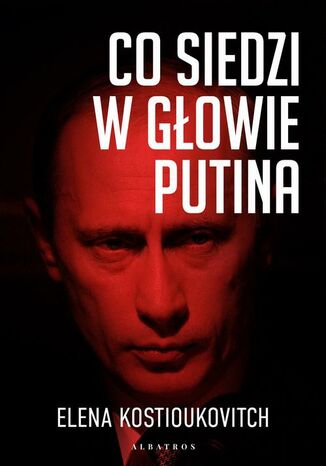 CO SIEDZI
W GŁOWIE
PUTINA

ELENA KOSTIOUKOVITCH

ALBATROS